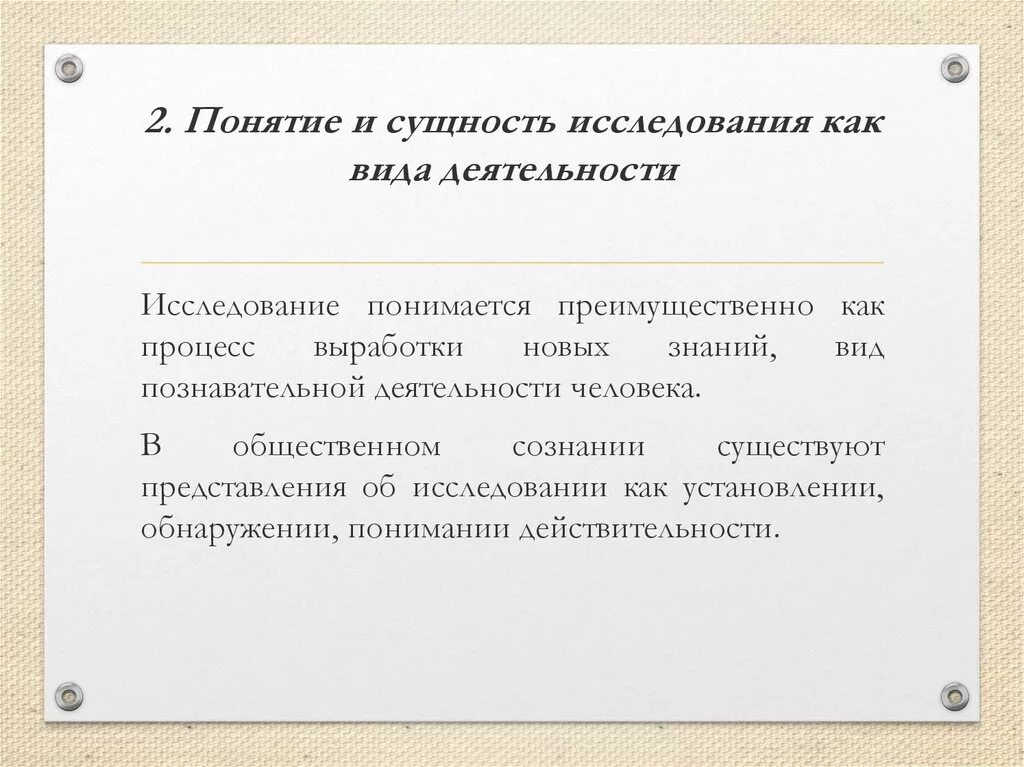 2. Понятие и сущность исследования как вида деятельности

Исследование понимается преимущественно как процесс выработки новых знаний, вид познавательной деятельности человека.

В общественном сознании существуют представления об исследовании как установлении, обнаружении, понимании действительности.